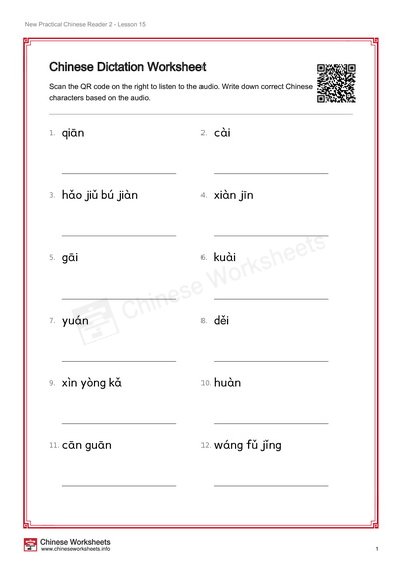 New Practical Chinese Reader 2 - Lesson 15

Chinese Dictation Worksheet

Scan the QR code on the right to listen to the audio. Write down correct Chinese characters based on the audio.

1. qiān

2. cài

3. hǎo jiǔ bú jiàn

4. xiàn jīn

5. gāi

6. kuài

7. yuán

8. děi

9. xìn yòng kǎ

10. huàn

11. cān guān

12. wáng fǔ jǐng

Chinese Worksheets

Chinese Worksheets
www.chineseworksheets.info

1